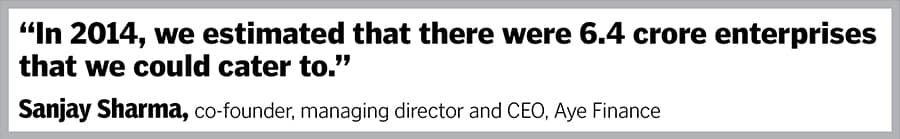 “In 2014, we estimated that there were 6.4 crore enterprises that we could cater to.”

Sanjay Sharma, co-founder, managing director and CEO, Aye Finance